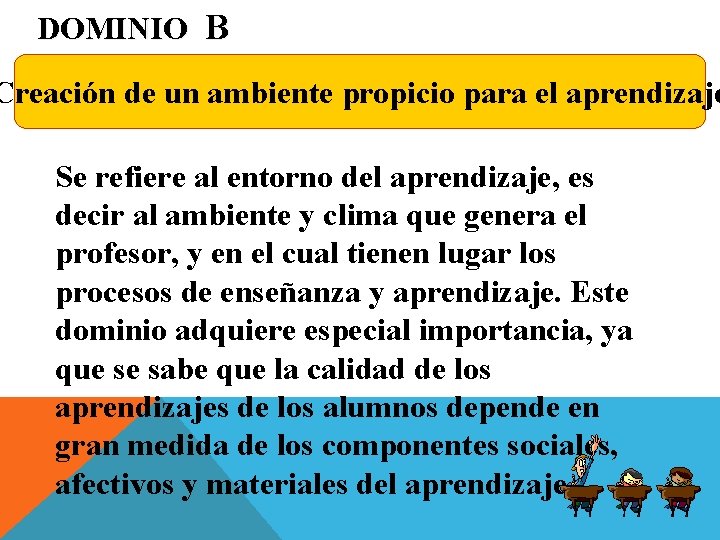 DOMINIO B

Creación de un ambiente propicio para el aprendizaje

Se refiere al entorno del aprendizaje, es decir al ambiente y clima que genera el profesor, y en el cual tienen lugar los procesos de enseñanza y aprendizaje. Este dominio adquiere especial importancia, ya que se sabe que la calidad de los aprendizajes de los alumnos depende en gran medida de los componentes sociales, afectivos y materiales del aprendizaje.